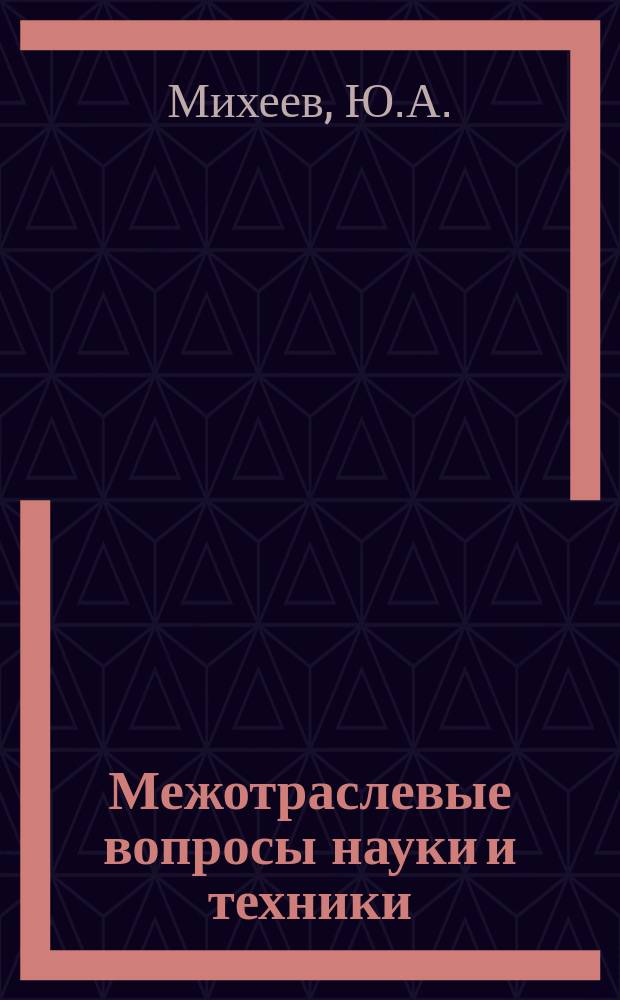 Михеев, Ю.А.

Межотраслевые вопросы науки и техники